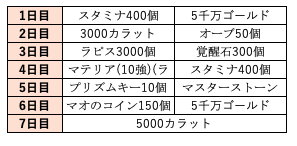 | 1日目 | スタミナ400個 | 5千万ゴールド |
|---|---|---|
| 2日目 | 3000カラット | オーブ50個 |
| 3日目 | ラピス3000個 | 覚醒石300個 |
| 4日目 | マテリア(10強)(ラ | スタミナ400個 |
| 5日目 | プリズムキー10個 | マスターストーン |
| 6日目 | マオのコイン150個 | 5千万ゴールド |
| 7日目 | 5000カラット | |